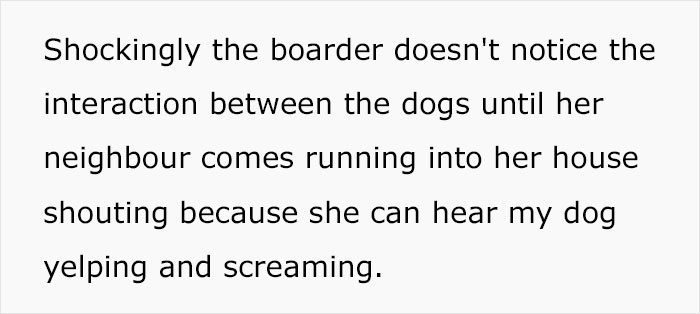 Shockingly the boarder doesn't notice the interaction between the dogs until her neighbour comes running into her house shouting because she can hear my dog yelping and screaming.